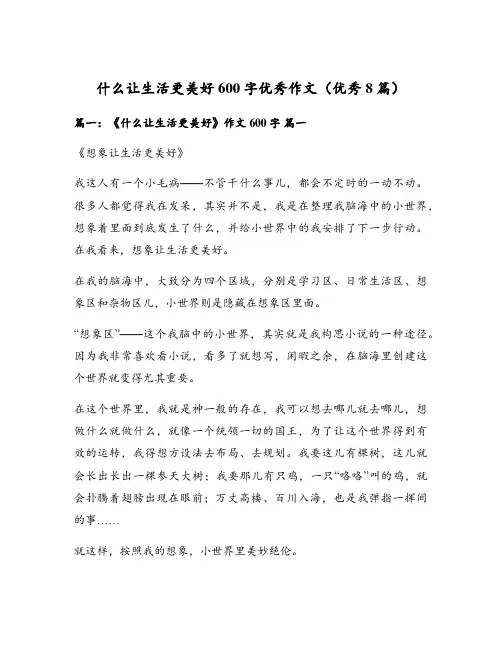 什么让生活更美好600字优秀作文（优秀8篇）

篇一：《什么让生活更美好》作文600字 篇一

《想象让生活更美好》

我这人有一个小毛病——不管干什么事儿，都会不定时的一动不动。很多人都觉得我在发呆，其实并不是，我是在整理我脑海中的小世界，想象着里面到底发生了什么，并给小世界中的我安排了下一步行动。在我看来，想象让生活更美好。

在我的脑海中，大致分为四个区域，分别是学习区、日常生活区、想象区和杂物区儿，小世界则是隐藏在想象区里面。

“想象区”——这个我脑中的小世界，其实就是我构思小说的一种途径。因为我非常喜欢看小说，看多了就想写，闲暇之余，在脑海里创建这个世界就变得尤其重要。

在这个世界里，我就是神一般的存在，我可以想去哪儿就去哪儿，想做什么就做什么，就像一个统领一切的国王，为了让这个世界得到有效的运转，我得想方设法去布局、去规划。我要这儿有棵树，这儿就会长出长出一棵参天大树；我要那儿有只鸡，一只“咯咯”叫的鸡，就会扑腾着翅膀出现在眼前；万丈高楼、百川入海，也是我弹指一挥间的事……

就这样，按照我的想象，小世界里美妙绝伦。